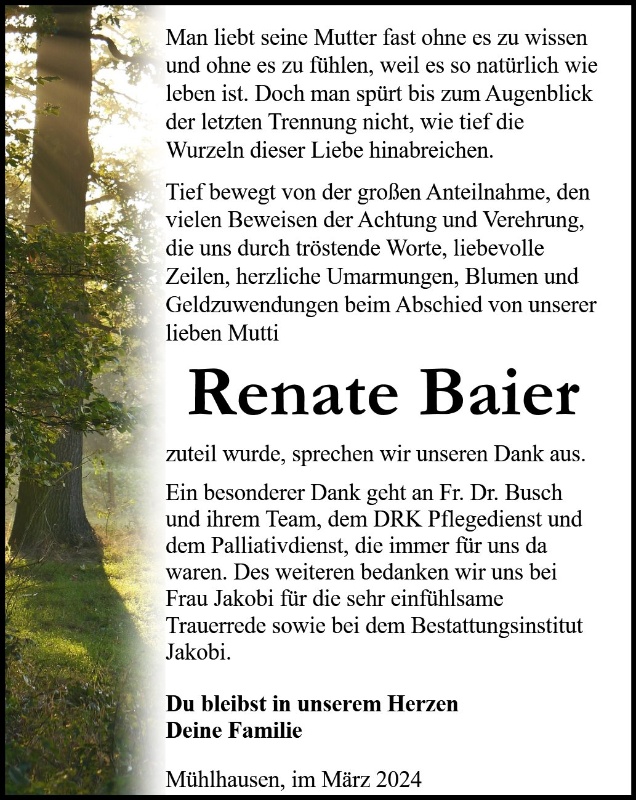 Man liebt seine Mutter fast ohne es zu wissen und ohne es zu fühlen, weil es so natürlich wie leben ist. Doch man spürt bis zum Augenblick der letzten Trennung nicht, wie tief die Wurzeln dieser Liebe hinabreichen.

Tief bewegt von der großen Anteilnahme, den vielen Beweisen der Achtung und Verehrung, die uns durch tröstende Worte, liebevolle Zeilen, herzliche Umarmungen, Blumen und Geldzuwendungen beim Abschied von unserer lieben Mutti

Renate Baier

zuteil wurde, sprechen wir unseren Dank aus.

Ein besonderer Dank geht an Fr. Dr. Busch und ihrem Team, dem DRK Pflegedienst und dem Palliativdienst, die immer für uns da waren. Des weiteren bedanken wir uns bei Frau Jakobi für die sehr einfühlsame Trauerrede sowie bei dem Bestattungsinstitut Jakobi.

Du bleibst in unserem Herzen
Deine Familie

Mühlhausen, im März 2024